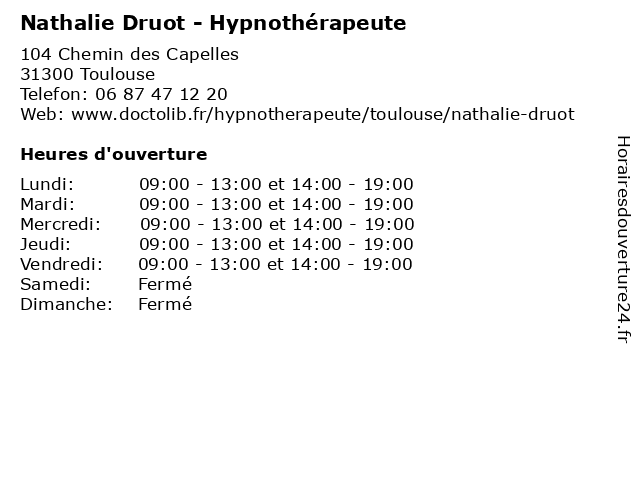 Nathalie Druot - Hypnothérapeute

104 Chemin des Capelles
31300 Toulouse
Telefon: 06 87 47 12 20
Web: www.doctolib.fr/hypnotherapeute/toulouse/nathalie-druot

Heures d'ouverture

Lundi: 09:00 - 13:00 et 14:00 - 19:00
Mardi: 09:00 - 13:00 et 14:00 - 19:00
Mercredi: 09:00 - 13:00 et 14:00 - 19:00
Jeudi: 09:00 - 13:00 et 14:00 - 19:00
Vendredi: 09:00 - 13:00 et 14:00 - 19:00
Samedi: Fermé
Dimanche: Fermé

Horairesdouverture24.fr